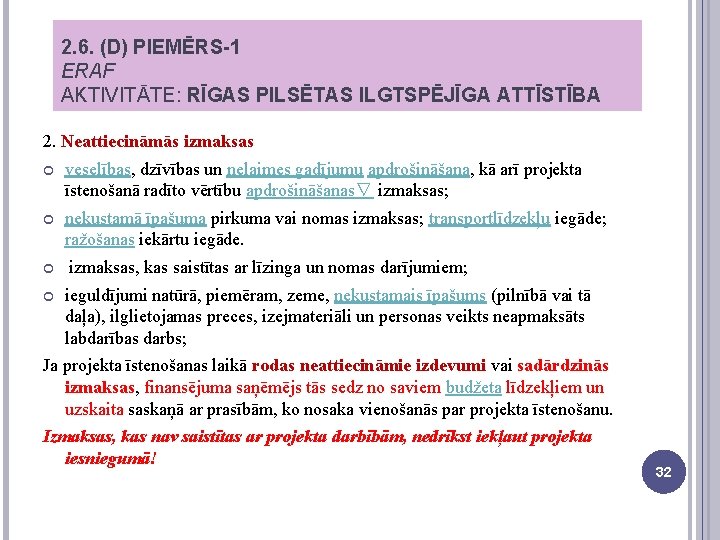 2.6. (D) PIEMĒRS-1
ERAF
AKTIVITĀTE: RĪGAS PILSĒTAS ILGTSPĒJĪGA ATTĪSTĪBA

2. Neattiecināmās izmaksas

veselības, dzīvības un nelaimes gadījumu apdrošināšana, kā arī projekta īstenošanā radīto vērtību apdrošināšanas▽ izmaksas;

nekustamā īpašuma pirkuma vai nomas izmaksas; transportlīdzekļu iegāde; ražošanas iekārtu iegāde.

izmaksas, kas saistītas ar līzinga un nomas darījumiem;

ieguldījumi natūrā, piemēram, zeme, nekustamais īpašums (pilnībā vai tā daļa), ilglietojamas preces, izejmateriāli un personas veikts neapmaksāts labdarības darbs;

Ja projekta īstenošanas laikā rodas neattiecināmie izdevumi vai sadārdzinās izmaksas, finansējuma saņēmējs tās sedz no saviem budžeta līdzekļiem un uzskaita saskaņā ar prasībām, ko nosaka vienošanās par projekta īstenošanu.

Izmaksas, kas nav saistītas ar projekta darbībām, nedrīkst iekļaut projekta iesniegumā!

32